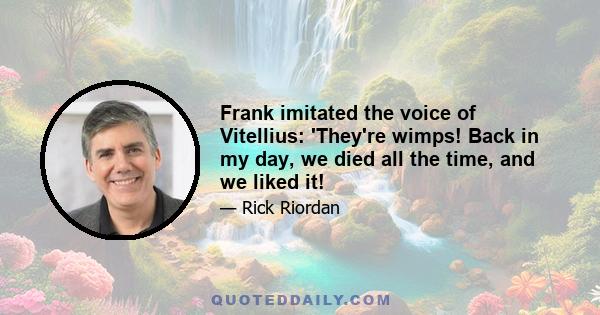 Frank imitated the voice of Vitellius: 'They're wimps! Back in my day, we died all the time, and we liked it!

— Rick Riordan

QUOTEDDAILY.COM